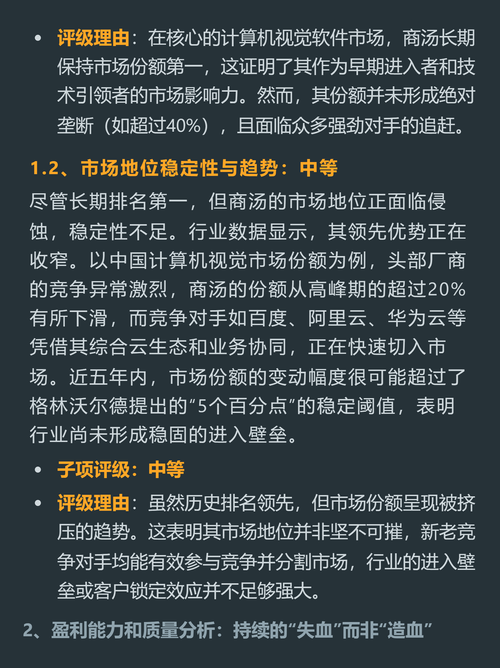 • 评级理由：在核心的计算机视觉软件市场，商汤长期保持市场份额第一，这证明了其作为早期进入者和技术引领者的市场影响力。然而，其份额并未形成绝对垄断（如超过40%），且面临众多强劲对手的追赶。

1.2、市场地位稳定性与趋势：中等

尽管长期排名第一，但商汤的市场地位正面临侵蚀，稳定性不足。行业数据显示，其领先优势正在收窄。以中国计算机视觉市场份额为例，头部厂商的竞争异常激烈，商汤的份额从高峰期的超过20%有所下滑，而竞争对手如百度、阿里云、华为云等凭借其综合云生态和业务协同，正在快速切入市场。近五年内，市场份额的变动幅度很可能超过了格林沃尔德提出的“5个百分点”的稳定阈值，表明行业尚未形成稳固的进入壁垒。

• 子项评级：中等
• 评级理由：虽然历史排名领先，但市场份额呈现被挤压的趋势。这表明其市场地位并非坚不可摧，新老竞争对手均能有效参与竞争并分割市场，行业的进入壁垒或客户锁定效应并不足够强大。

2、盈利能力和质量分析：持续的“失血”而非“造血”